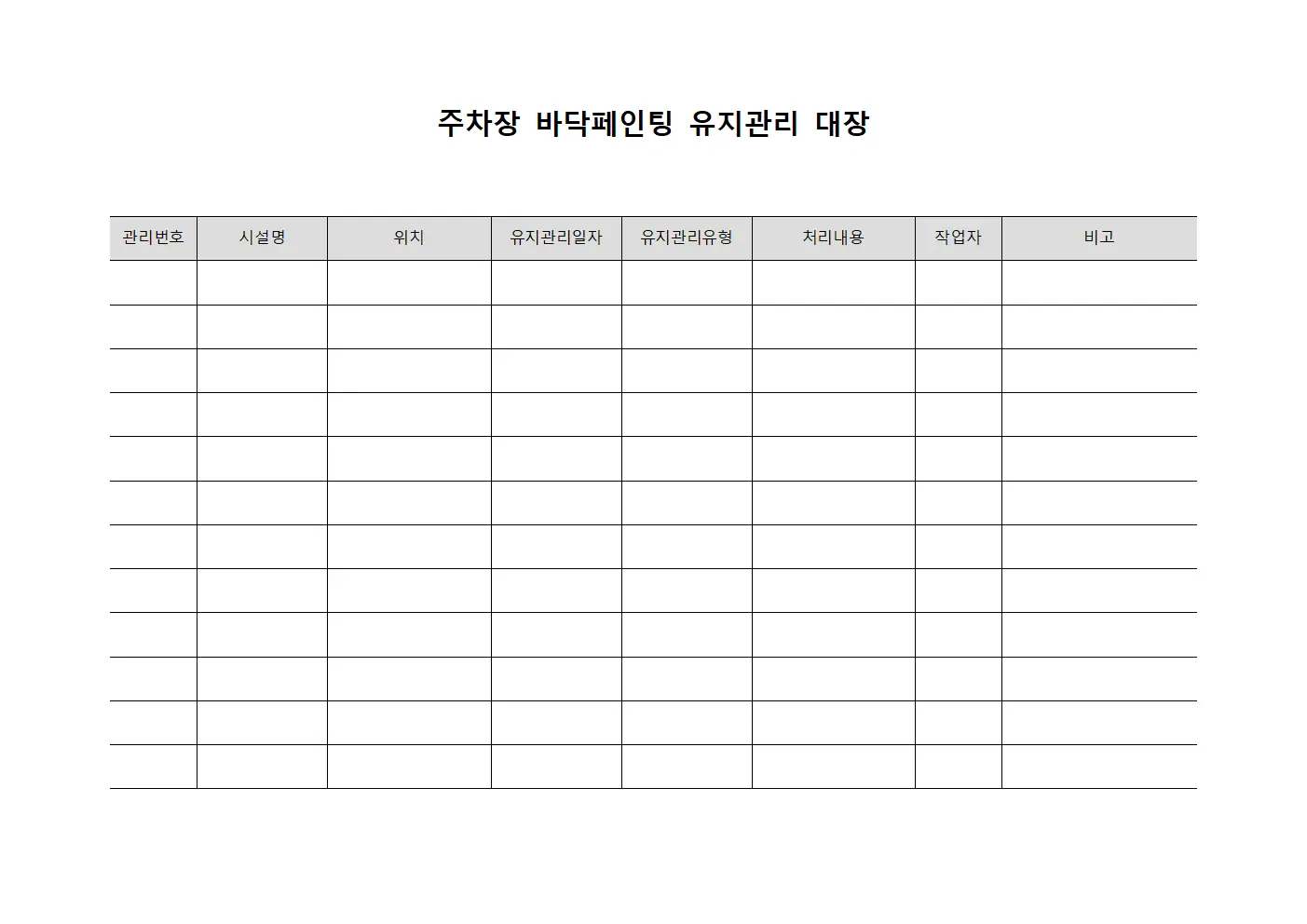 주차장 바닥페인팅 유지관리 대장

| 관리번호 | 시설명 | 위치 | 유지관리일자 | 유지관리유형 | 처리내용 | 작업자 | 비고 |
|---|---|---|---|---|---|---|---|
| | | | | | | | |
| | | | | | | | |
| | | | | | | | |
| | | | | | | | |
| | | | | | | | |
| | | | | | | | |
| | | | | | | | |
| | | | | | | | |
| | | | | | | | |
| | | | | | | | |
| | | | | | | | |
| | | | | | | | |